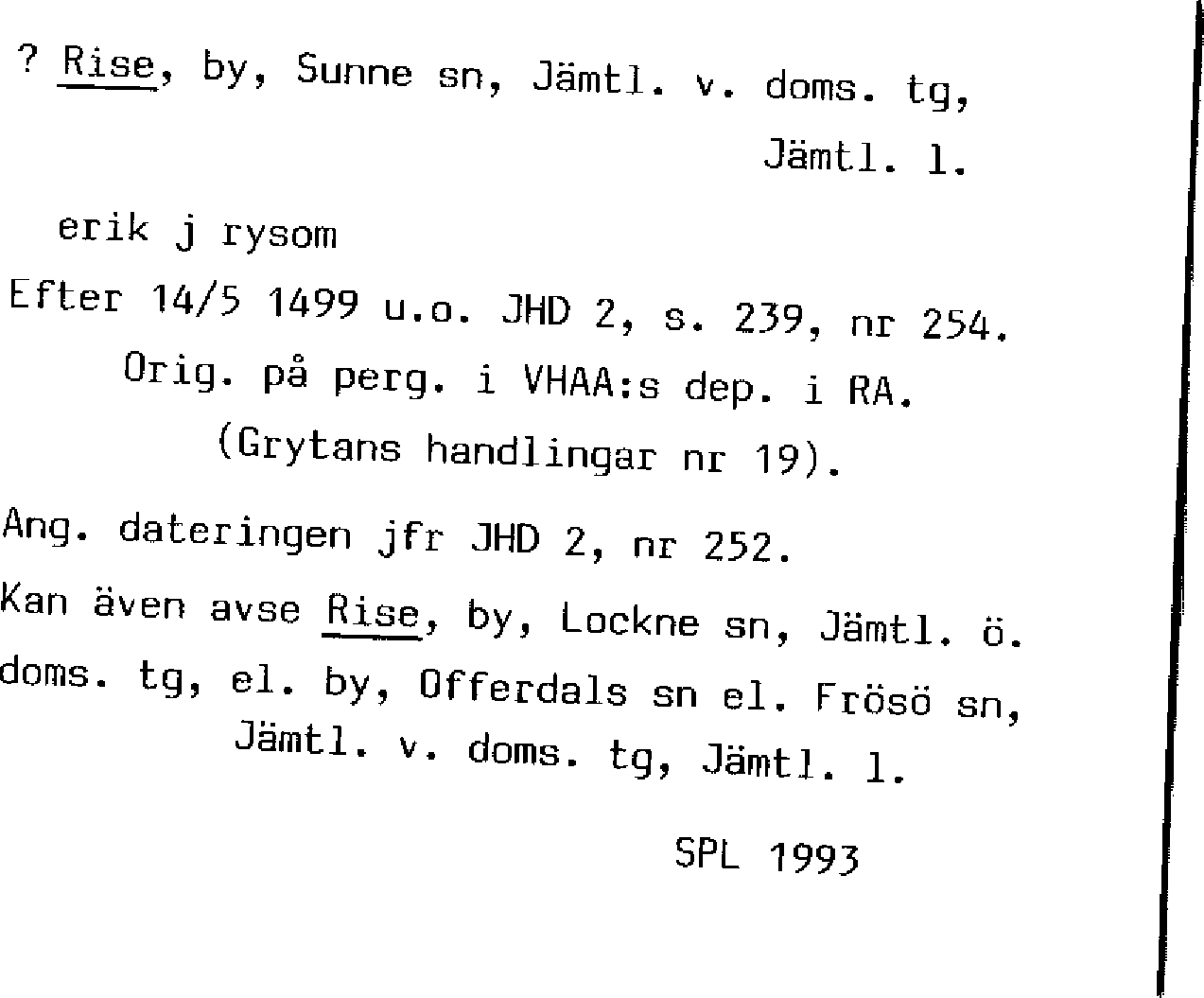 ? Rise, by, Sunne sn, Jämtl. v. doms. tg, Jämtl. l.

erik j rysom

Efter 14/5 1499 u.o. JHD 2, s. 239, nr 254.
Orig. på perg. i VHAA:s dep. i RA.
(Grytans handlingar nr 19).

Ang. dateringen jfr JHD 2, nr 252.

Kan även avse Rise, by, Lockne sn, Jämtl. ö. doms. tg, el. by, Offerdals sn el. Frösö sn, Jämtl. v. doms. tg, Jämtl. l.

SPL 1993